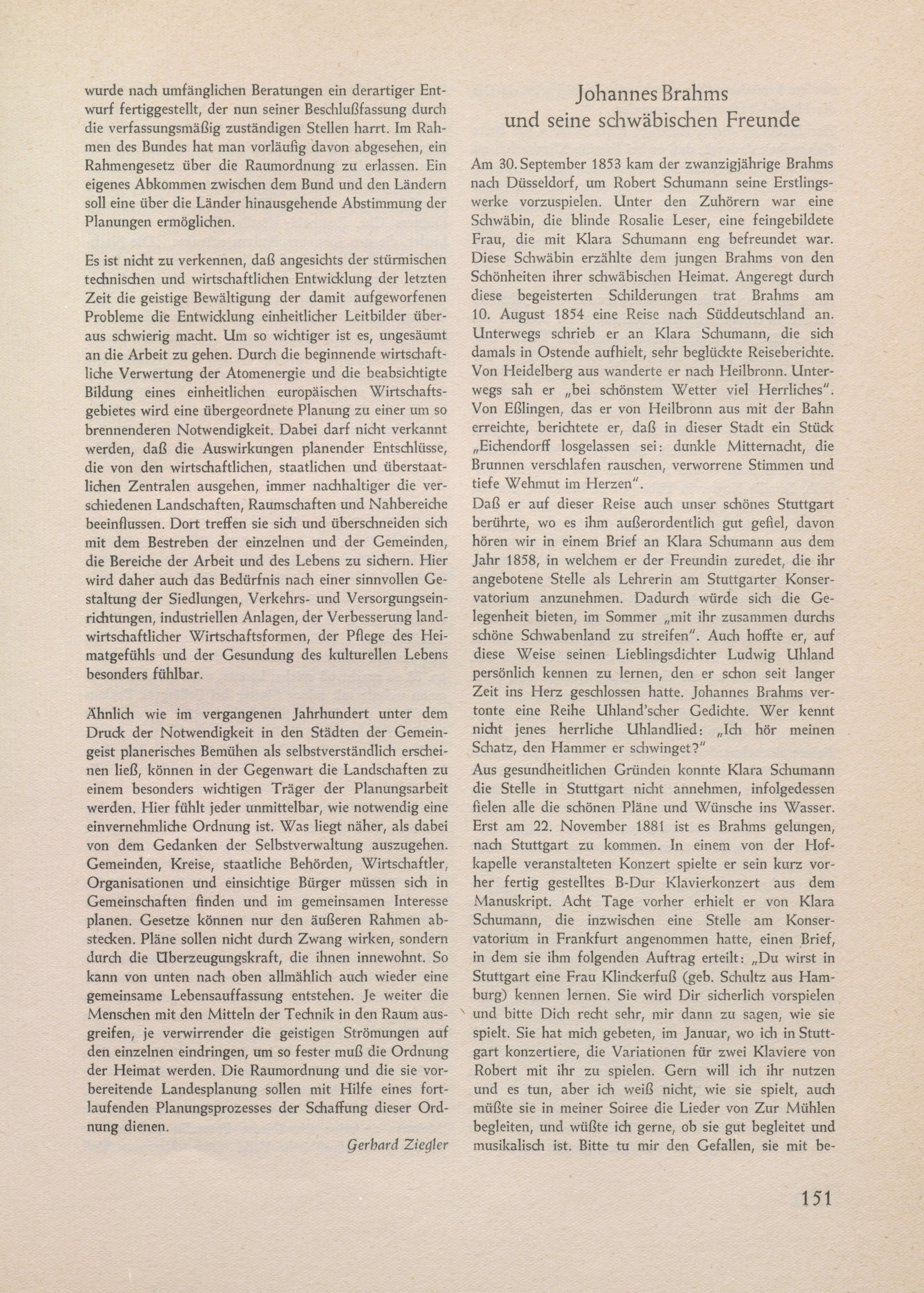 wurde nach umfänglichen Beratungen ein derartiger Entwurf fertiggestellt, der nun seiner Beschlußfassung durch die verfassungsmäßig zuständigen Stellen harrt. Im Rahmen des Bundes hat man vorläufig davon abgesehen, ein Rahmengesetz über die Raumordnung zu erlassen. Ein eigenes Abkommen zwischen dem Bund und den Ländern soll eine über die Länder hinausgehende Abstimmung der Planungen ermöglichen.

Es ist nicht zu verkennen, daß angesichts der stürmischen technischen und wirtschaftlichen Entwicklung der letzten Zeit die geistige Bewältigung der damit aufgeworfenen Probleme die Entwicklung einheitlicher Leitbilder überaus schwierig macht. Um so wichtiger ist es, ungesäumt an die Arbeit zu gehen. Durch die beginnende wirtschaftliche Verwertung der Atomenergie und die beabsichtigte Bildung eines einheitlichen europäischen Wirtschaftsgebietes wird eine übergeordnete Planung zu einer um so brennenderen Notwendigkeit. Dabei darf nicht verkannt werden, daß die Auswirkungen planender Entschlüsse, die von den wirtschaftlichen, staatlichen und überstaatlichen Zentralen ausgehen, immer nachhaltiger die verschiedenen Landschaften, Raumschaften und Nahbereiche beeinflussen. Dort treffen sie sich und überschneiden sich mit dem Bestreben der einzelnen und der Gemeinden, die Bereiche der Arbeit und des Lebens zu sichern. Hier wird daher auch das Bedürfnis nach einer sinnvollen Gestaltung der Siedlungen, Verkehrs- und Versorgungseinrichtungen, industriellen Anlagen, der Verbesserung landwirtschaftlicher Wirtschaftsformen, der Pflege des Heimatgefühls und der Gesundung des kulturellen Lebens besonders fühlbar.

Ähnlich wie im vergangenen Jahrhundert unter dem Druck der Notwendigkeit in den Städten der Gemeingeist planerisches Bemühen als selbstverständlich erscheinen ließ, können in der Gegenwart die Landschaften zu einem besonders wichtigen Träger der Planungsarbeit werden. Hier fühlt jeder unmittelbar, wie notwendig eine einvernehmliche Ordnung ist. Was liegt näher, als dabei von dem Gedanken der Selbstverwaltung auszugehen. Gemeinden, Kreise, staatliche Behörden, Wirtschaftler, Organisationen und einsichtige Bürger müssen sich in Gemeinschaften finden und im gemeinsamen Interesse planen. Gesetze können nur den äußeren Rahmen abstecken. Pläne sollen nicht durch Zwang wirken, sondern durch die Überzeugungskraft, die ihnen innewohnt. So kann von unten nach oben allmählich auch wieder eine gemeinsame Lebensauffassung entstehen. Je weiter die Menschen mit den Mitteln der Technik in den Raum ausgreifen, je verwirrender die geistigen Strömungen auf den einzelnen eindringen, um so fester muß die Ordnung der Heimat werden. Die Raumordnung und die sie vorbereitende Landesplanung sollen mit Hilfe eines fortlaufenden Planungsprozesses der Schaffung dieser Ordnung dienen.

Gerhard Ziegler

Johannes Brahms
und seine schwäbischen Freunde

Am 30. September 1853 kam der zwanzigjährige Brahms nach Düsseldorf, um Robert Schumann seine Erstlingswerke vorzuspielen. Unter den Zuhörern war eine Schwäbin, die blinde Rosalie Leser, eine feingebildete Frau, die mit Klara Schumann eng befreundet war. Diese Schwäbin erzählte dem jungen Brahms von den Schönheiten ihrer schwäbischen Heimat. Angeregt durch diese begeisterten Schilderungen trat Brahms am 10. August 1854 eine Reise nach Süddeutschland an. Unterwegs schrieb er an Klara Schumann, die sich damals in Ostende aufhielt, sehr beglückte Reiseberichte. Von Heidelberg aus wanderte er nach Heilbronn. Unterwegs sah er „bei schönstem Wetter viel Herrliches". Von Eßlingen, das er von Heilbronn aus mit der Bahn erreichte, berichtete er, daß in dieser Stadt ein Stück „Eichendorff losgelassen sei: dunkle Mitternacht, die Brunnen verschlafen rauschen, verworrene Stimmen und tiefe Wehmut im Herzen".
Daß er auf dieser Reise auch unser schönes Stuttgart berührte, wo es ihm außerordentlich gut gefiel, davon hören wir in einem Brief an Klara Schumann aus dem Jahr 1858, in welchem er der Freundin zuredet, die ihr angebotene Stelle als Lehrerin am Stuttgarter Konservatorium anzunehmen. Dadurch würde sich die Gelegenheit bieten, im Sommer „mit ihr zusammen durchs schöne Schwabenland zu streifen". Auch hoffte er, auf diese Weise seinen Lieblingsdichter Ludwig Uhland persönlich kennen zu lernen, den er schon seit langer Zeit ins Herz geschlossen hatte. Johannes Brahms vertonte eine Reihe Uhland'scher Gedichte. Wer kennt nicht jenes herrliche Uhlandlied: „Ich hör meinen Schatz, den Hammer er schwinget?"
Aus gesundheitlichen Gründen konnte Klara Schumann die Stelle in Stuttgart nicht annehmen, infolgedessen fielen alle die schönen Pläne und Wünsche ins Wasser. Erst am 22. November 1881 ist es Brahms gelungen, nach Stuttgart zu kommen. In einem von der Hofkapelle veranstalteten Konzert spielte er sein kurz vorher fertig gestelltes B-Dur Klavierkonzert aus dem Manuskript. Acht Tage vorher erhielt er von Klara Schumann, die inzwischen eine Stelle am Konservatorium in Frankfurt angenommen hatte, einen Brief, in dem sie ihm folgenden Auftrag erteilt: „Du wirst in Stuttgart eine Frau Klinckerfuß (geb. Schultz aus Hamburg) kennen lernen. Sie wird Dir sicherlich vorspielen und bitte Dich recht sehr, mir dann zu sagen, wie sie spielt. Sie hat mich gebeten, im Januar, wo ich in Stuttgart konzertiere, die Variationen für zwei Klaviere von Robert mit ihr zu spielen. Gern will ich ihr nutzen und es tun, aber ich weiß nicht, wie sie spielt, auch müßte sie in meiner Soiree die Lieder von Zur Mühlen begleiten, und wüßte ich gerne, ob sie gut begleitet und musikalisch ist. Bitte tu mir den Gefallen, sie mit be-

151